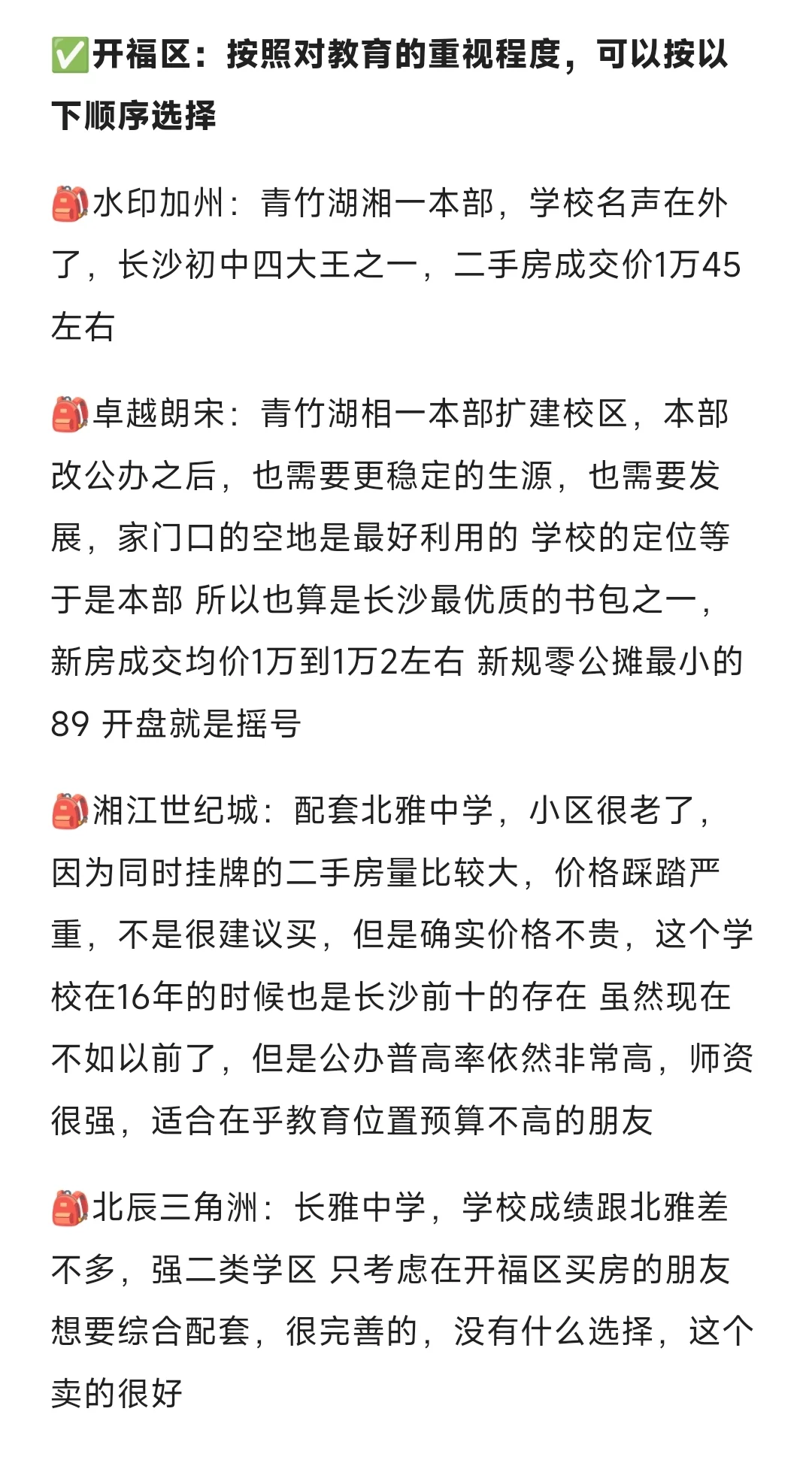 ✅开福区：按照对教育的重视程度，可以按以下顺序选择

🎒水印加州：青竹湖湘一本部，学校名声在外了，长沙初中四大王之一，二手房成交价1万45左右

🎒卓越朗宋：青竹湖相一本部扩建校区，本部改公办之后，也需要更稳定的生源，也需要发展，家门口的空地是最好利用的 学校的定位等于是本部 所以也算是长沙最优质的书包之一，新房成交均价1万到1万2左右 新规零公摊最小的89 开盘就是摇号

🎒湘江世纪城：配套北雅中学，小区很老了，因为同时挂牌的二手房量比较大，价格踩踏严重，不是很建议买，但是确实价格不贵，这个学校在16年的时候也是长沙前十的存在 虽然现在不如以前了，但是公办普高率依然非常高，师资很强，适合在乎教育位置预算不高的朋友

🎒北辰三角洲：长雅中学，学校成绩跟北雅差不多，强二类学区 只考虑在开福区买房的朋友想要综合配套，很完善的，没有什么选择，这个卖的很好